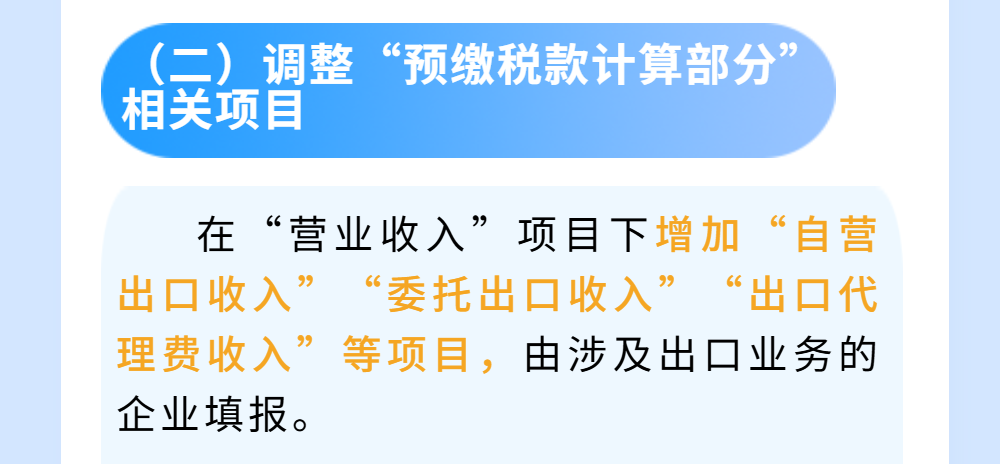 （二）调整“预缴税款计算部分”相关项目

在“营业收入”项目下增加“自营出口收入”“委托出口收入”“出口代理费收入”等项目，由涉及出口业务的企业填报。